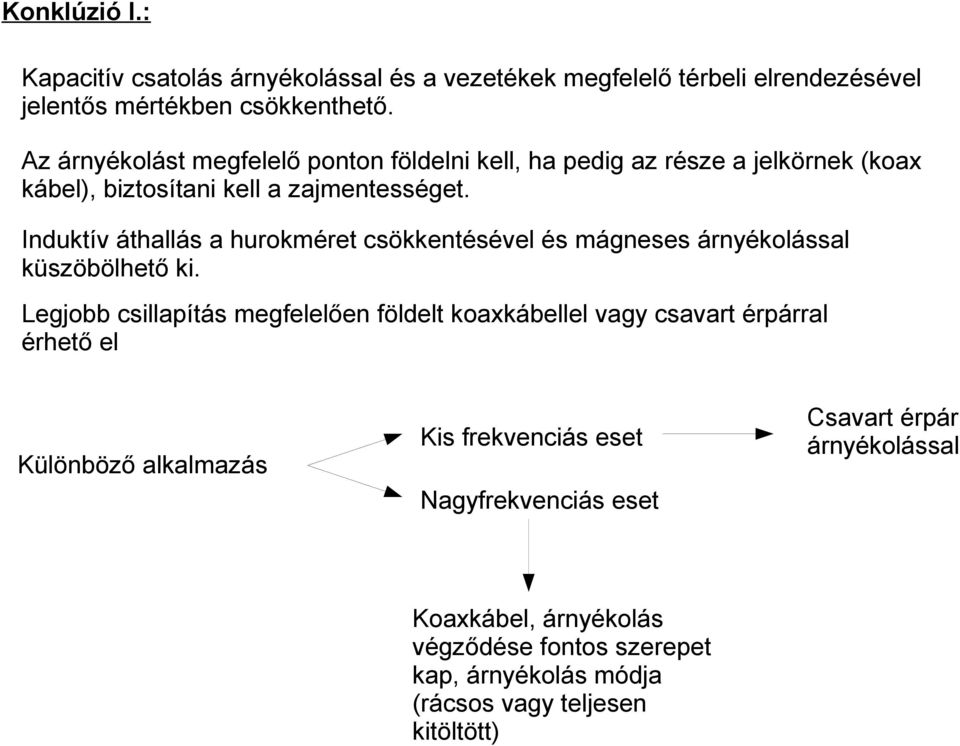 Konklúzió I.:

Kapacitív csatolás árnyékolással és a vezetékek megfelelő térbeli elrendezésével jelentős mértékben csökkenthető.

Az árnyékolást megfelelő ponton földelni kell, ha pedig az része a jelkörnek (koax kábel), biztosítani kell a zajmentességet.

Induktív áthallás a hurokméret csökkentésével és mágneses árnyékolással küszöbölhető ki.

Legjobb csillapítás megfelelően földelt koaxkábellel vagy csavart érpárral érhető el

Különböző alkalmazás

Kis frekvenciás eset

Csavart érpár árnyékolással

Nagyfrekvenciás eset

Koaxkábel, árnyékolás végződése fontos szerepet kap, árnyékolás módja (rácsos vagy teljesen kitöltött)